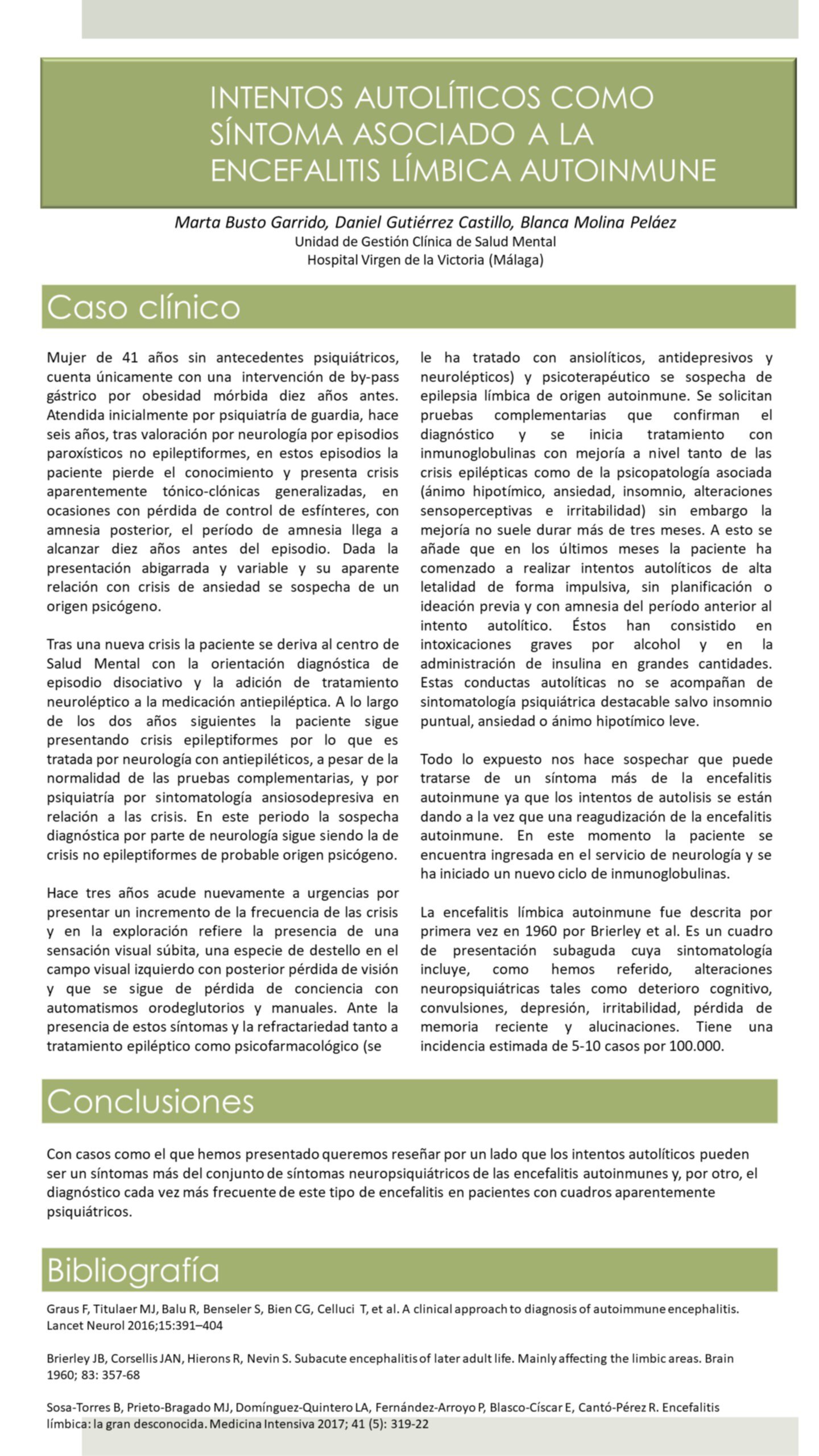 INTENTOS AUTOLÍTICOS COMO SÍNTOMA ASOCIADO A LA ENCEFALITIS LÍMBICA AUTOINMUNE

Marta Busto Garrido, Daniel Gutiérrez Castillo, Blanca Molina Peláez
Unidad de Gestión Clínica de Salud Mental
Hospital Virgen de la Victoria (Málaga)

Caso clínico

Mujer de 41 años sin antecedentes psiquiátricos, cuenta únicamente con una intervención de by-pass gástrico por obesidad mórbida diez años antes. Atendida inicialmente por psiquiatría de guardia, hace seis años, tras valoración por neurología por episodios paroxísticos no epileptiformes, en estos episodios la paciente pierde el conocimiento y presenta crisis aparentemente tónico-clónicas generalizadas, en ocasiones con pérdida de control de esfínteres, con amnesia posterior, el período de amnesia llega a alcanzar diez años antes del episodio. Dada la presentación abigarrada y variable y su aparente relación con crisis de ansiedad se sospecha de un origen psicógeno.

Tras una nueva crisis la paciente se deriva al centro de Salud Mental con la orientación diagnóstica de episodio disociativo y la adición de tratamiento neuroléptico a la medicación antiepiléptica. A lo largo de los dos años siguientes la paciente sigue presentando crisis epileptiformes por lo que es tratada por neurología con antiepiléticos, a pesar de la normalidad de las pruebas complementarias, y por psiquiatría por sintomatología ansiosodepresiva en relación a las crisis. En este periodo la sospecha diagnóstica por parte de neurología sigue siendo la de crisis no epileptiformes de probable origen psicógeno.

Hace tres años acude nuevamente a urgencias por presentar un incremento de la frecuencia de las crisis y en la exploración refiere la presencia de una sensación visual súbita, una especie de destello en el campo visual izquierdo con posterior pérdida de visión y que se sigue de pérdida de conciencia con automatismos orodeglutorios y manuales. Ante la presencia de estos síntomas y la refractariedad tanto a tratamiento epiléptico como psicofarmacológico (se le ha tratado con ansiolíticos, antidepresivos y neurolépticos) y psicoterapéutico se sospecha de epilepsia límbica de origen autoinmune. Se solicitan pruebas complementarias que confirman el diagnóstico y se inicia tratamiento con inmunoglobulinas con mejoría a nivel tanto de las crisis epilépticas como de la psicopatología asociada (ánimo hipotímico, ansiedad, insomnio, alteraciones sensoperceptivas e irritabilidad) sin embargo la mejoría no suele durar más de tres meses. A esto se añade que en los últimos meses la paciente ha comenzado a realizar intentos autolíticos de alta letalidad de forma impulsiva, sin planificación o ideación previa y con amnesia del período anterior al intento autolítico. Éstos han consistido en intoxicaciones graves por alcohol y en la administración de insulina en grandes cantidades. Estas conductas autolíticas no se acompañan de sintomatología psiquiátrica destacable salvo insomnio puntual, ansiedad o ánimo hipotímico leve.

Todo lo expuesto nos hace sospechar que puede tratarse de un síntoma más de la encefalitis autoinmune ya que los intentos de autolisis se están dando a la vez que una reagudización de la encefalitis autoinmune. En este momento la paciente se encuentra ingresada en el servicio de neurología y se ha iniciado un nuevo ciclo de inmunoglobulinas.

La encefalitis límbica autoinmune fue descrita por primera vez en 1960 por Brierley et al. Es un cuadro de presentación subaguda cuya sintomatología incluye, como hemos referido, alteraciones neuropsiquiátricas tales como deterioro cognitivo, convulsiones, depresión, irritabilidad, pérdida de memoria reciente y alucinaciones. Tiene una incidencia estimada de 5-10 casos por 100.000.

Conclusiones

Con casos como el que hemos presentado queremos reseñar por un lado que los intentos autolíticos pueden ser un síntomas más del conjunto de síntomas neuropsiquiátricos de las encefalitis autoinmunes y, por otro, el diagnóstico cada vez más frecuente de este tipo de encefalitis en pacientes con cuadros aparentemente psiquiátricos.

Bibliografía

Graus F, Titulaer MJ, Balu R, Benseler S, Bien CG, Celluci T, et al. A clinical approach to diagnosis of autoimmune encephalitis. Lancet Neurol 2016;15:391–404

Brierley JB, Corsellis JAN, Hierons R, Nevin S. Subacute encephalitis of later adult life. Mainly affecting the limbic areas. Brain 1960; 83: 357-68

Sosa-Torres B, Prieto-Bragado MJ, Domínguez-Quintero LA, Fernández-Arroyo P, Blasco-Císcar E, Cantó-Pérez R. Encefalitis límbica: la gran desconocida. Medicina Intensiva 2017; 41 (5): 319-22